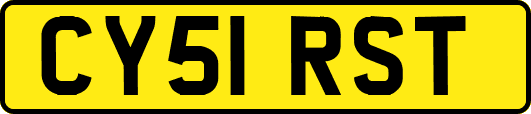 CY51 RST